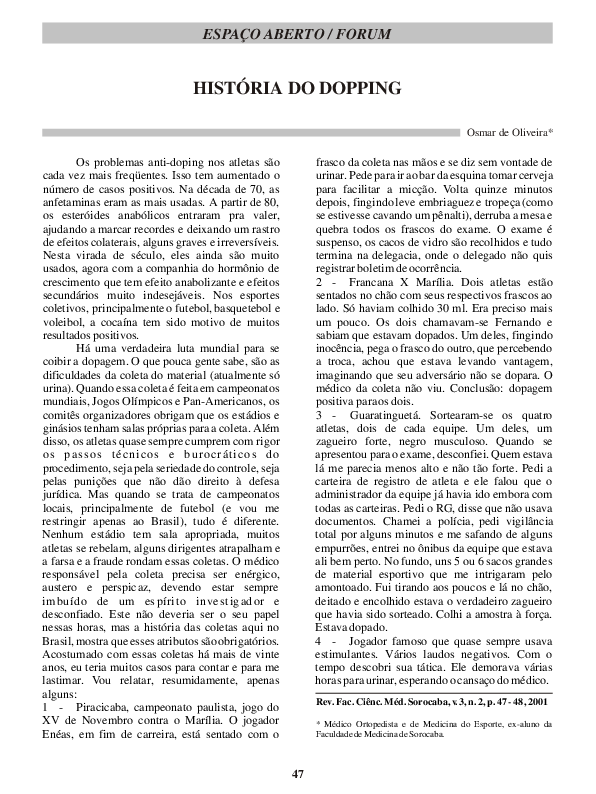 ESPAÇO ABERTO / FORUM

HISTÓRIA DO DOPPING

Osmar de Oliveira*

Os problemas anti-doping nos atletas são cada vez mais freqüentes. Isso tem aumentado o número de casos positivos. Na década de 70, as anfetaminas eram as mais usadas. A partir de 80, os esteróides anabólicos entraram pra valer, ajudando a marcar recordes e deixando um rastro de efeitos colaterais, alguns graves e irreversíveis. Nesta virada de século, eles ainda são muito usados, agora com a companhia do hormônio de crescimento que tem efeito anabolizante e efeitos secundários muito indesejáveis. Nos esportes coletivos, principalmente o futebol, basquetebol e voleibol, a cocaína tem sido motivo de muitos resultados positivos.

Há uma verdadeira luta mundial para se coibir a dopagem. O que pouca gente sabe, são as dificuldades da coleta do material (atualmente só urina). Quando essa coleta é feita em campeonatos mundiais, Jogos Olímpicos e Pan-Americanos, os comitês organizadores obrigam que os estádios e ginásios tenham salas próprias para a coleta. Além disso, os atletas quase sempre cumprem com rigor os passos técnicos e burocráticos do procedimento, seja pela seriedade do controle, seja pelas punições que não dão direito à defesa jurídica. Mas quando se trata de campeonatos locais, principalmente de futebol (e vou me restringir apenas ao Brasil), tudo é diferente. Nenhum estádio tem sala apropriada, muitos atletas se rebelam, alguns dirigentes atrapalham e a farsa e a fraude rondam essas coletas. O médico responsável pela coleta precisa ser enérgico, austero e perspicaz, devendo estar sempre imbuído de um espírito investigador e desconfiado. Este não deveria ser o seu papel nessas horas, mas a história das coletas aqui no Brasil, mostra que esses atributos são obrigatórios. Acostumado com essas coletas há mais de vinte anos, eu teria muitos casos para contar e para me lastimar. Vou relatar, resumidamente, apenas alguns:

1 - Piracicaba, campeonato paulista, jogo do XV de Novembro contra o Marília. O jogador Enéas, em fim de carreira, está sentado com o frasco da coleta nas mãos e se diz sem vontade de urinar. Pede para ir ao bar da esquina tomar cerveja para facilitar a micção. Volta quinze minutos depois, fingindo leve embriaguez e tropeça (como se estivesse cavando um pênalti), derruba a mesa e quebra todos os frascos do exame. O exame é suspenso, os cacos de vidro são recolhidos e tudo termina na delegacia, onde o delegado não quis registrar boletim de ocorrência.

2 - Francana X Marília. Dois atletas estão sentados no chão com seus respectivos frascos ao lado. Só haviam colhido 30 ml. Era preciso mais um pouco. Os dois chamavam-se Fernando e sabiam que estavam dopados. Um deles, fingindo inocência, pega o frasco do outro, que percebendo a troca, achou que estava levando vantagem, imaginando que seu adversário não se dopara. O médico da coleta não viu. Conclusão: dopagem positiva para os dois.

3 - Guaratinguetá. Sortearam-se os quatro atletas, dois de cada equipe. Um deles, um zagueiro forte, negro musculoso. Quando se apresentou para o exame, desconfiei. Quem estava lá me parecia menos alto e não tão forte. Pedi a carteira de registro de atleta e ele falou que o administrador da equipe já havia ido embora com todas as carteiras. Pedi o RG, disse que não usava documentos. Chamei a polícia, pedi vigilância total por alguns minutos e me safando de alguns empurrões, entrei no ônibus da equipe que estava ali bem perto. No fundo, uns 5 ou 6 sacos grandes de material esportivo que me intrigaram pelo amontoado. Fui tirando aos poucos e lá no chão, deitado e encolhido estava o verdadeiro zagueiro que havia sido sorteado. Colhi a amostra à força. Estava dopado.

4 - Jogador famoso que quase sempre usava estimulantes. Vários laudos negativos. Com o tempo descobri sua tática. Ele demorava várias horas para urinar, esperando o cansaço do médico.

Rev. Fac. Ciênc. Méd. Sorocaba, v. 3, n. 2, p. 47 - 48, 2001

* Médico Ortopedista e de Medicina do Esporte, ex-aluno da Faculdade de Medicina de Sorocaba.

47